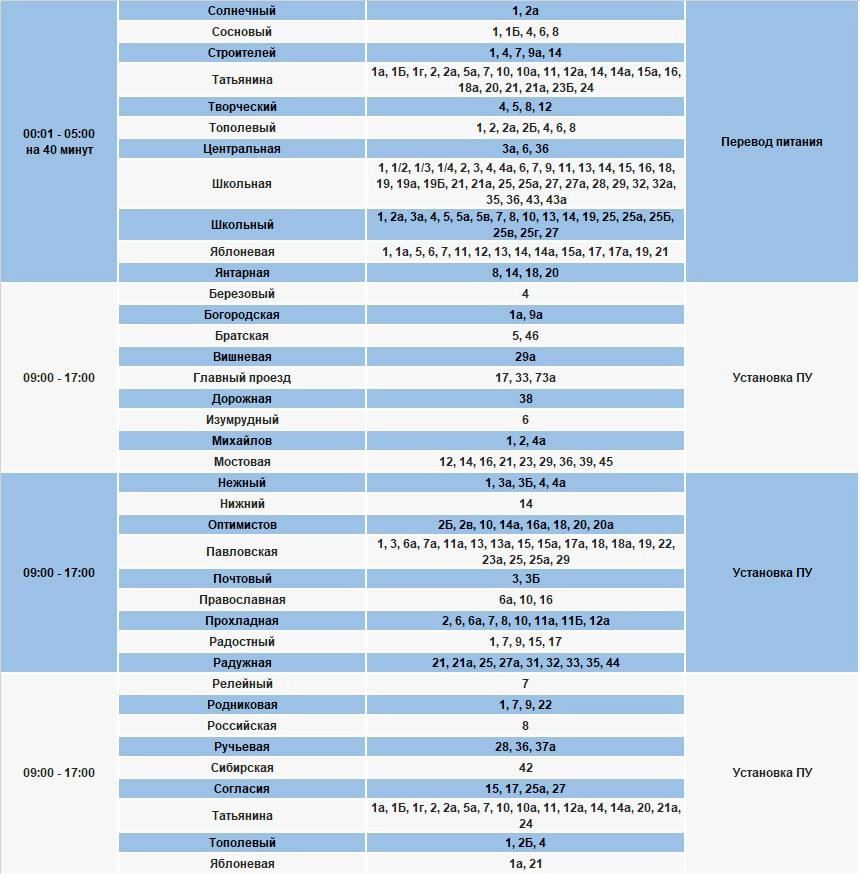 | | | | |
|---|---|---|---|
| 00:01 - 05:00 на 40 минут | Солнечный | 1, 2а | Перевод питания |
| | Сосновый | 1, 1Б, 4, 6, 8 | |
| | Строителей | 1, 4, 7, 9а, 14 | |
| | Татьянина | 1а, 1Б, 1г, 2, 2а, 5а, 7, 10, 10а, 11, 12а, 14, 14а, 15а, 16, 18а, 20, 21, 21а, 23Б, 24 | |
| | Творческий | 4, 5, 8, 12 | |
| | Тополевый | 1, 2, 2а, 2Б, 4, 6, 8 | |
| | Центральная | 3а, 6, 36 | |
| | Школьная | 1, 1/2, 1/3, 1/4, 2, 3, 4, 4а, 6, 7, 9, 11, 13, 14, 15, 16, 18, 19, 19а, 19Б, 21, 21а, 25, 25а, 27, 27а, 28, 29, 32, 32а, 35, 36, 43, 43а | |
| | Школьный | 1, 2а, 3а, 4, 5, 5а, 5в, 7, 8, 10, 13, 14, 19, 25, 25а, 25Б, 25в, 25г, 27 | |
| | Яблоневая | 1, 1а, 5, 6, 7, 11, 12, 13, 14, 14а, 15а, 17, 17а, 19, 21 | |
| | Янтарная | 8, 14, 18, 20 | |
| 09:00 - 17:00 | Березовый | 4 | Установка ПУ |
| | Богородская | 1а, 9а | |
| | Братская | 5, 46 | |
| | Вишневая | 29а | |
| | Главный проезд | 17, 33, 73а | |
| | Дорожная | 38 | |
| | Изумрудный | 6 | |
| | Михайлов | 1, 2, 4а | |
| | Мостовая | 12, 14, 16, 21, 23, 29, 36, 39, 45 | |
| 09:00 - 17:00 | Нежный | 1, 3а, 3Б, 4, 4а | Установка ПУ |
| | Нижний | 14 | |
| | Оптимистов | 2Б, 2в, 10, 14а, 16а, 18, 20, 20а | |
| | Павловская | 1, 3, 6а, 7а, 11а, 13, 13а, 15, 15а, 17а, 18, 18а, 19, 22, 23а, 25, 25а, 29 | |
| | Почтовый | 3, 3Б | |
| | Православная | 6а, 10, 16 | |
| | Прохладная | 2, 6, 6а, 7, 8, 10, 11а, 11Б, 12а | |
| | Радостный | 1, 7, 9, 15, 17 | |
| | Радужная | 21, 21а, 25, 27а, 31, 32, 33, 35, 44 | |
| 09:00 - 17:00 | Релейный | 7 | Установка ПУ |
| | Родниковая | 1, 7, 9, 22 | |
| | Российская | 8 | |
| | Ручьевая | 28, 36, 37а | |
| | Сибирская | 42 | |
| | Согласия | 15, 17, 25а, 27 | |
| | Татьянина | 1а, 1Б, 1г, 2, 2а, 5а, 7, 10, 10а, 11, 12а, 14, 14а, 20, 21а, 24 | |
| | Тополевый | 1, 2Б, 4 | |
| | Яблоневая | 1а, 21 | |